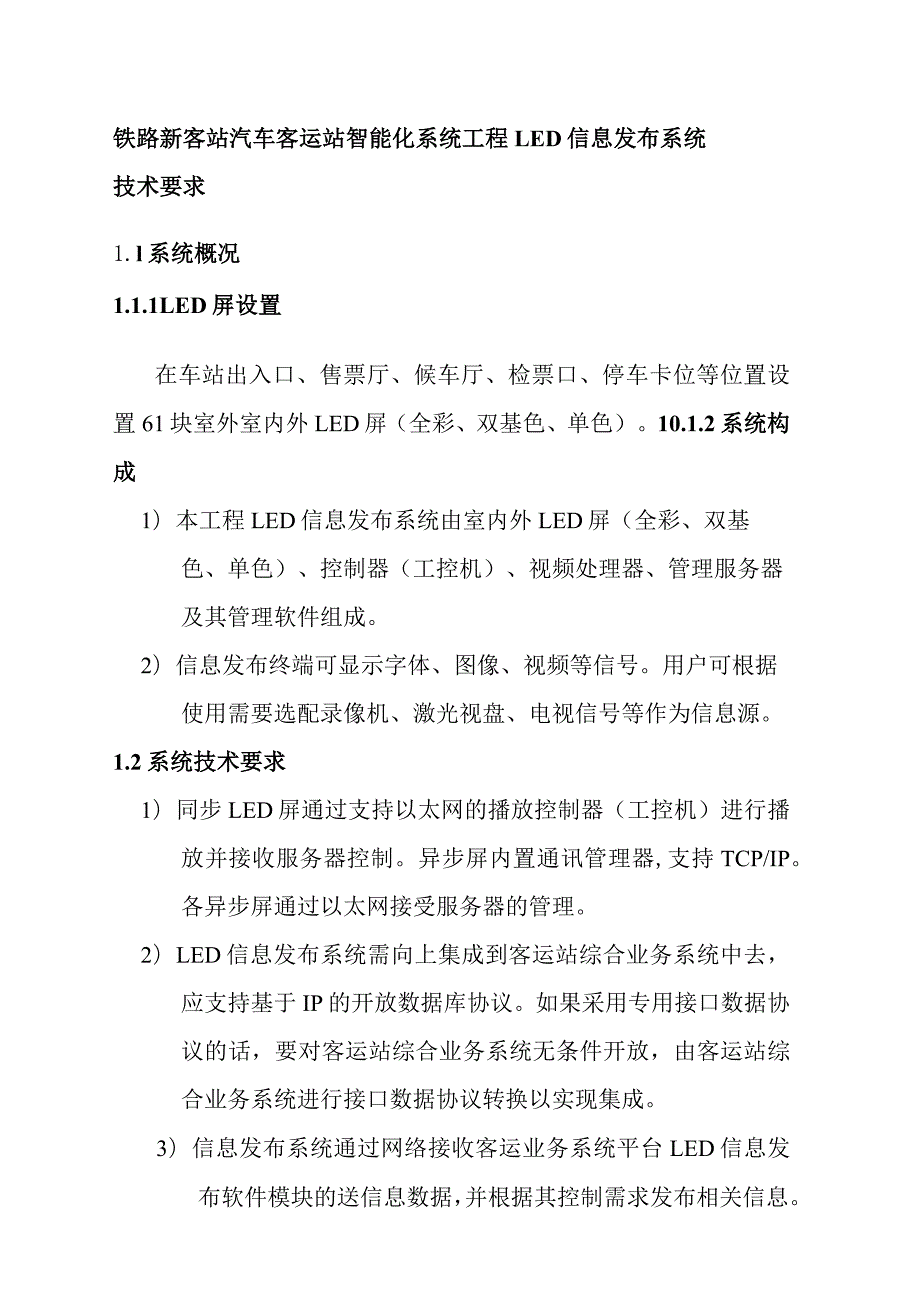 铁路新客站汽车客运站智能化系统工程LED信息发布系统技术要求

1.1系统概况

1.1.1LED屏设置

在车站出入口、售票厅、候车厅、检票口、停车卡位等位置设置61块室外室内外LED屏（全彩、双基色、单色）。10.1.2系统构成

1）本工程LED信息发布系统由室内外LED屏（全彩、双基色、单色）、控制器（工控机）、视频处理器、管理服务器及其管理软件组成。

2）信息发布终端可显示字体、图像、视频等信号。用户可根据使用需要选配录像机、激光视盘、电视信号等作为信息源。

1.2系统技术要求

1）同步LED屏通过支持以太网的播放控制器（工控机）进行播放并接收服务器控制。异步屏内置通讯管理器，支持TCP/IP。各异步屏通过以太网接受服务器的管理。

2）LED信息发布系统需向上集成到客运站综合业务系统中去，应支持基于IP的开放数据库协议。如果采用专用接口数据协议的话，要对客运站综合业务系统无条件开放，由客运站综合业务系统进行接口数据协议转换以实现集成。

3）信息发布系统通过网络接收客运业务系统平台LED信息发布软件模块的送信息数据，并根据其控制需求发布相关信息。